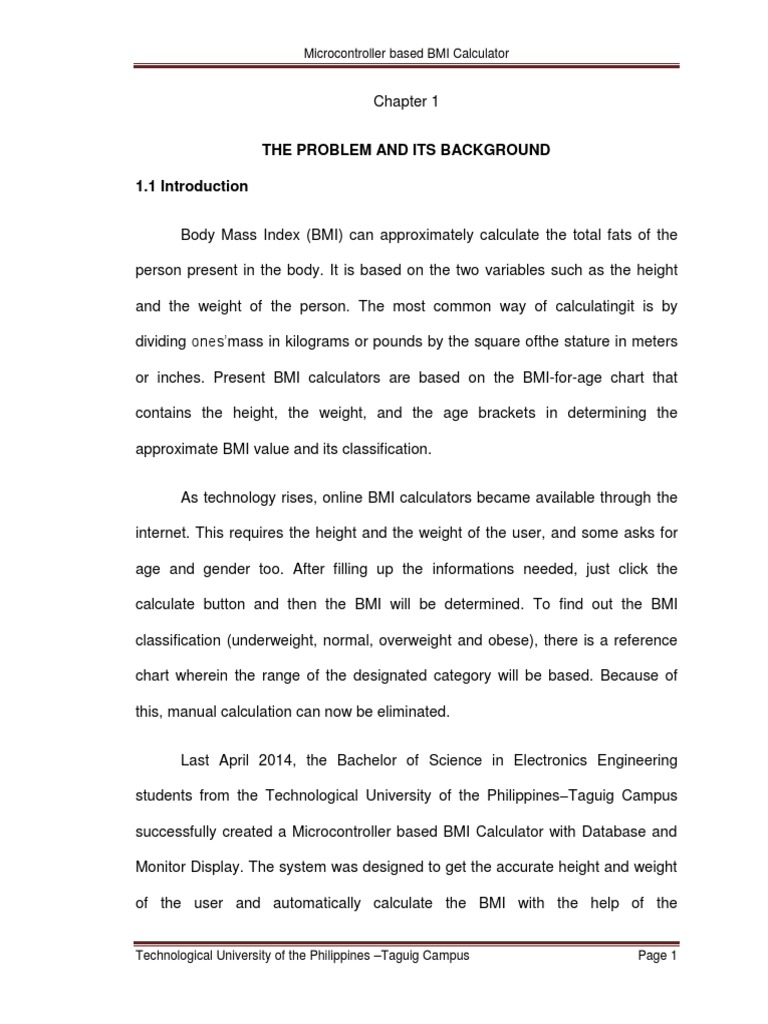 Microcontroller based BMI Calculator

Chapter 1

THE PROBLEM AND ITS BACKGROUND

1.1 Introduction

Body Mass Index (BMI) can approximately calculate the total fats of the person present in the body. It is based on the two variables such as the height and the weight of the person. The most common way of calculatingit is by dividing ones'mass in kilograms or pounds by the square ofthe stature in meters or inches. Present BMI calculators are based on the BMI-for-age chart that contains the height, the weight, and the age brackets in determining the approximate BMI value and its classification.

As technology rises, online BMI calculators became available through the internet. This requires the height and the weight of the user, and some asks for age and gender too. After filling up the informations needed, just click the calculate button and then the BMI will be determined. To find out the BMI classification (underweight, normal, overweight and obese), there is a reference chart wherein the range of the designated category will be based. Because of this, manual calculation can now be eliminated.

Last April 2014, the Bachelor of Science in Electronics Engineering students from the Technological University of the Philippines–Taguig Campus successfully created a Microcontroller based BMI Calculator with Database and Monitor Display. The system was designed to get the accurate height and weight of the user and automatically calculate the BMI with the help of the

Technological University of the Philippines –Taguig Campus

Page 1